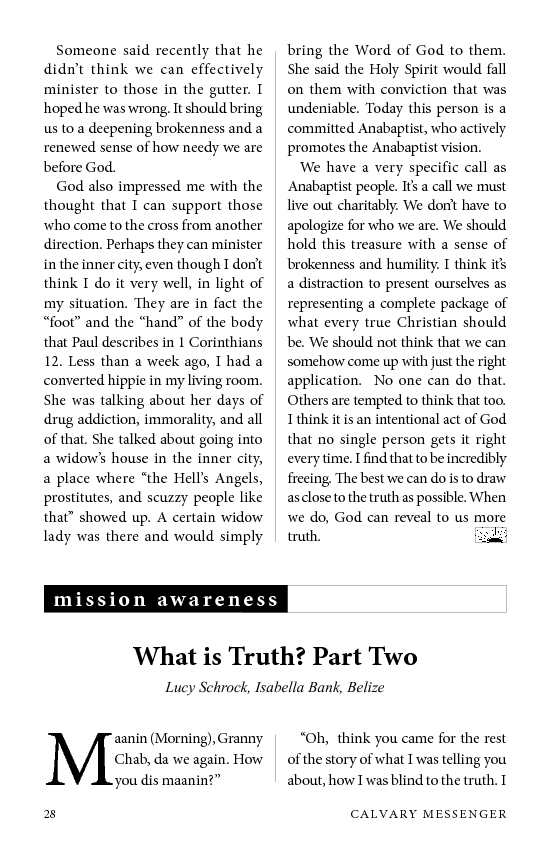 Someone said recently that he didn't think we can effectively minister to those in the gutter. I hoped he was wrong. It should bring us to a deepening brokenness and a renewed sense of how needy we are before God.

God also impressed me with the thought that I can support those who come to the cross from another direction. Perhaps they can minister in the inner city, even though I don't think I do it very well, in light of my situation. They are in fact the "foot" and the "hand" of the body that Paul describes in 1 Corinthians 12. Less than a week ago, I had a converted hippie in my living room. She was talking about her days of drug addiction, immorality, and all of that. She talked about going into a widow's house in the inner city, a place where "the Hell's Angels, prostitutes, and scuzzy people like that" showed up. A certain widow lady was there and would simply bring the Word of God to them. She said the Holy Spirit would fall on them with conviction that was undeniable. Today this person is a committed Anabaptist, who actively promotes the Anabaptist vision.

We have a very specific call as Anabaptist people. It's a call we must live out charitably. We don't have to apologize for who we are. We should hold this treasure with a sense of brokenness and humility. I think it's a distraction to present ourselves as representing a complete package of what every true Christian should be. We should not think that we can somehow come up with just the right application. No one can do that. Others are tempted to think that too. I think it is an intentional act of God that no single person gets it right every time. I find that to be incredibly freeing. The best we can do is to draw as close to the truth as possible. When we do, God can reveal to us more truth.

mission awareness

What is Truth? Part Two

Lucy Schrock, Isabella Bank, Belize

Maanin (Morning), Granny Chab, da we again. How you dis maanin?"

"Oh, think you came for the rest of the story of what I was telling you about, how I was blind to the truth. I

28

CALVARY MESSENGER